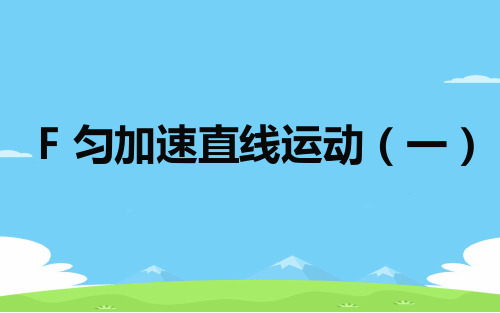 F 匀加速直线运动（一）